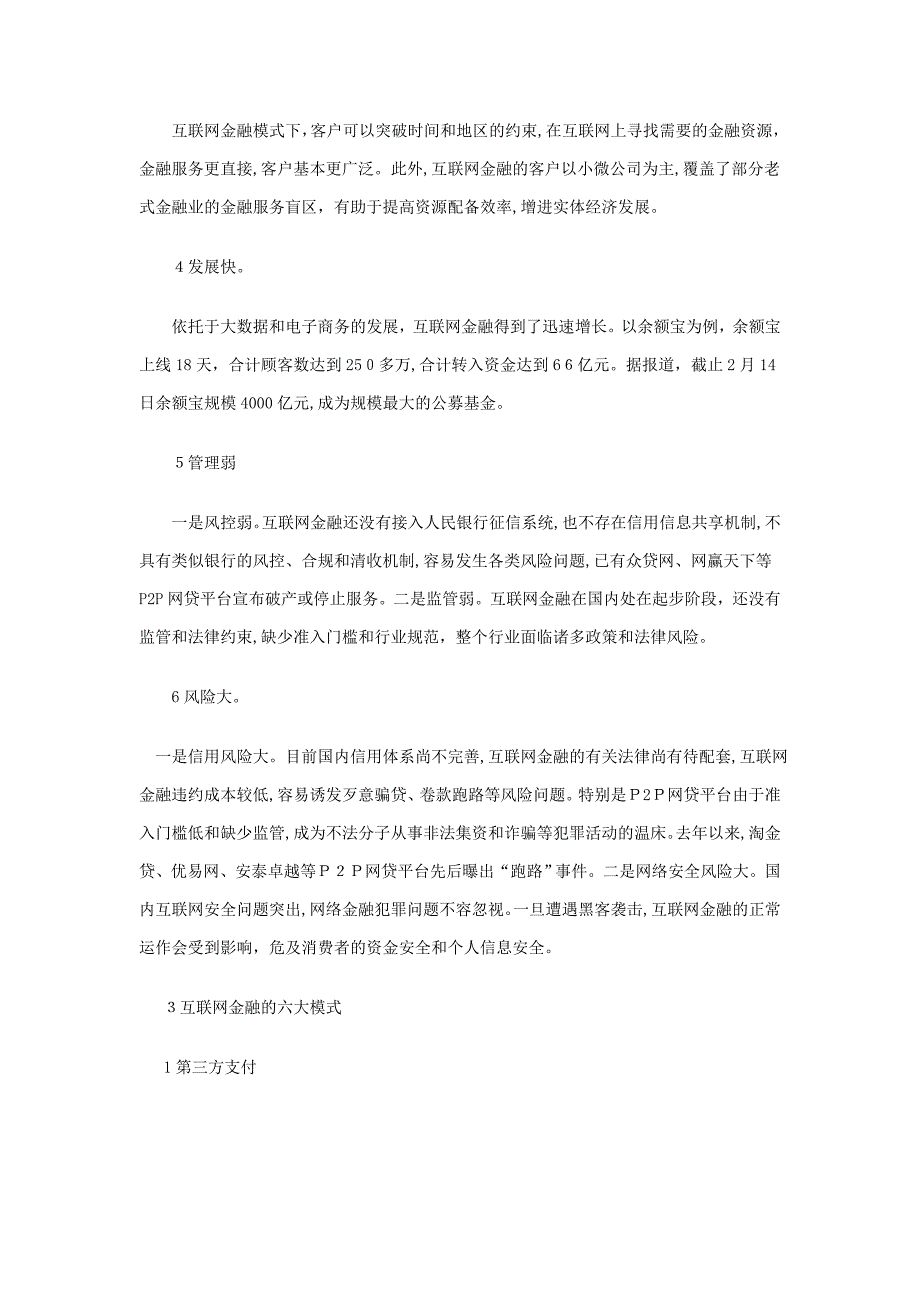 互联网金融模式下，客户可以突破时间和地区的约束，在互联网上寻找需要的金融资源，金融服务更直接，客户基本更广泛。此外，互联网金融的客户以小微公司为主，覆盖了部分老式金融业的金融服务盲区，有助于提高资源配备效率，增进实体经济发展。

4 发展快。

依托于大数据和电子商务的发展，互联网金融得到了迅速增长。以余额宝为例，余额宝上线 18 天，合计顾客数达到 25 0 多万，合计转入资金达到 6 6 亿元。据报道，截止 2 月 14 日余额宝规模 4000 亿元，成为规模最大的公募基金。

5 管理弱

一是风控弱。互联网金融还没有接入人民银行征信系统，也不存在信用信息共享机制，不具有类似银行的风控、合规和清收机制，容易发生各类风险问题，已有众贷网、网赢天下等 P2P 网贷平台宣布破产或停止服务。二是监管弱。互联网金融在国内处在起步阶段，还没有监管和法律约束，缺少准入门槛和行业规范，整个行业面临诸多政策和法律风险。

6 风险大。

一是信用风险大。目前国内信用体系尚不完善，互联网金融的有关法律尚有待配套，互联网金融违约成本较低，容易诱发歹意骗贷、卷款跑路等风险问题。特别是 P 2 P 网贷平台由于准入门槛低和缺少监管，成为不法分子从事非法集资和诈骗等犯罪活动的温床。去年以来，淘金贷、优易网、安泰卓越等 P 2 P 网贷平台先后曝出“跑路”事件。二是网络安全风险大。国内互联网安全问题突出，网络金融犯罪问题不容忽视。一旦遭遇黑客袭击，互联网金融的正常运作会受到影响，危及消费者的资金安全和个人信息安全。

3 互联网金融的六大模式

1 第三方支付